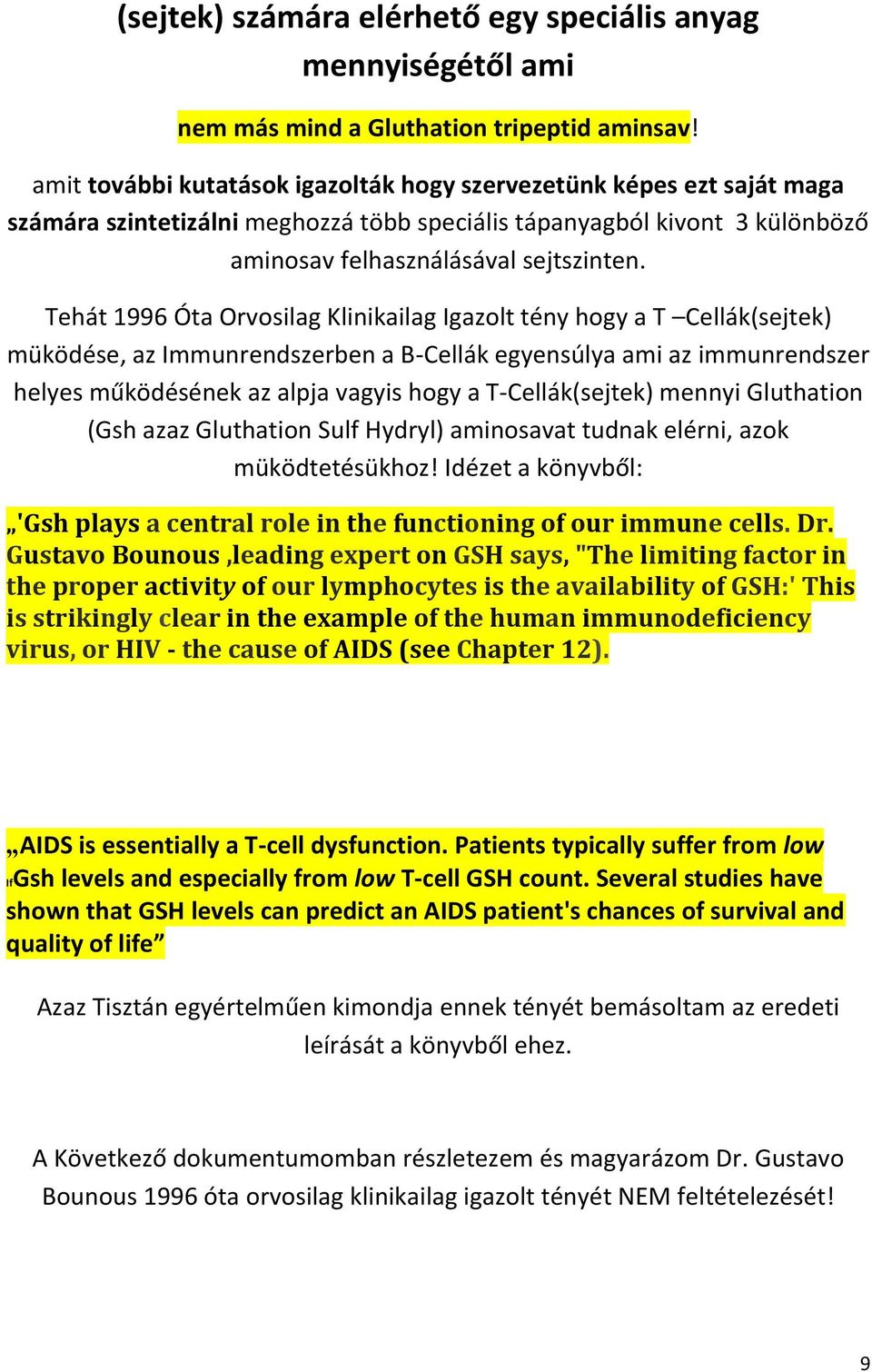 (sejtek) számára elérhető egy speciális anyag mennyiségétől ami

nem más mind a Gluthation tripeptid aminsav!

amit további kutatások igazolták hogy szervezetünk képes ezt saját maga számára szintetizálni meghozzá több speciális tápanyagból kivont 3 különböző aminosav felhasználásával sejtszinten.

Tehát 1996 Óta Orvosilag Klinikailag Igazolt tény hogy a T –Cellák(sejtek) müködése, az Immunrendszerben a B-Cellák egyensúlya ami az immunrendszer helyes működésének az alpja vagyis hogy a T-Cellák(sejtek) mennyi Gluthation (Gsh azaz Gluthation Sulf Hydryl) aminosavat tudnak elérni, azok müködtetésükhoz! Idézet a könyvből:

„'Gsh plays a central role in the functioning of our immune cells. Dr. Gustavo Bounous ,leading expert on GSH says, "The limiting factor in the proper activity of our lymphocytes is the availability of GSH:' This is strikingly clear in the example of the human immunodeficiency virus, or HIV - the cause of AIDS (see Chapter 12).

„AIDS is essentially a T-cell dysfunction. Patients typically suffer from low IfGsh levels and especially from low T-cell GSH count. Several studies have shown that GSH levels can predict an AIDS patient's chances of survival and quality of life”

Azaz Tisztán egyértelműen kimondja ennek tényét bemásoltam az eredeti leírását a könyvből ehez.

A Következő dokumentumomban részletezem és magyarázom Dr. Gustavo Bounous 1996 óta orvosilag klinikailag igazolt tényét NEM feltételezését!

9